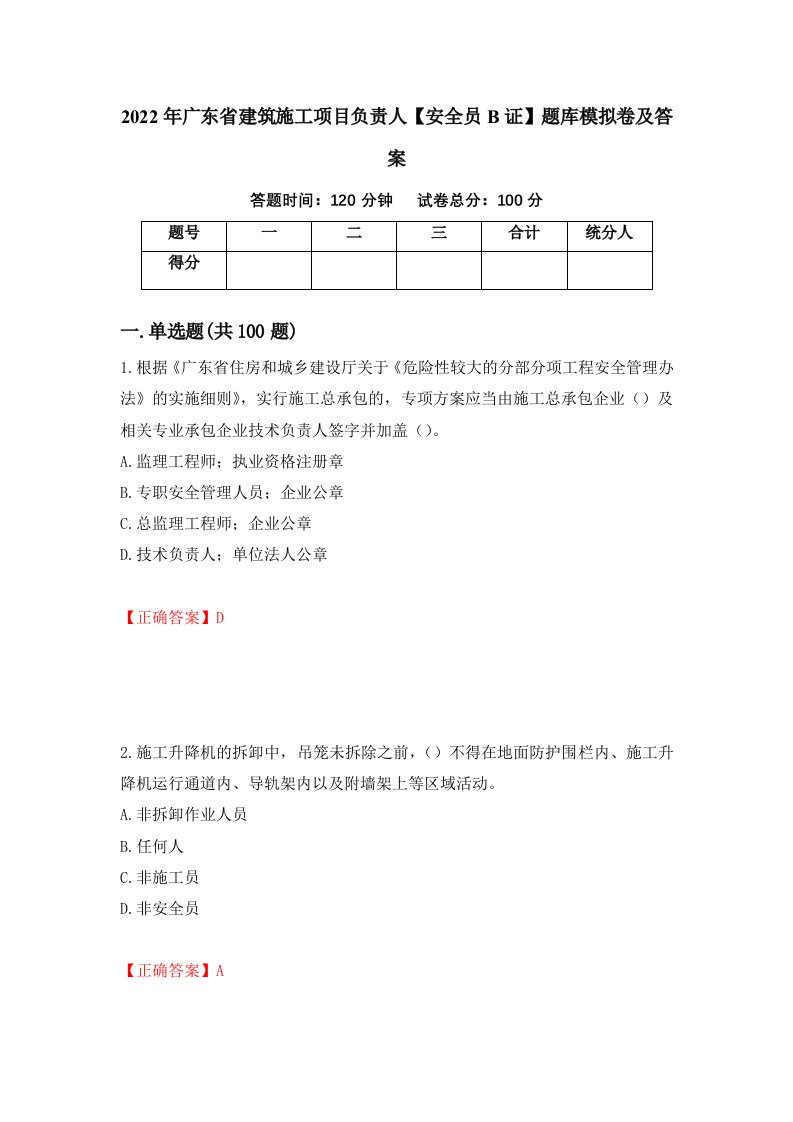 2022年广东省建筑施工项目负责人【安全员B证】题库模拟卷及答案

答题时间：120分钟　试卷总分：100分

| 题号 | 一 | 二 | 三 | 合计 | 统分人 |
|---|---|---|---|---|---|
| 得分 | | | | | |

一.单选题(共100题)

1.根据《广东省住房和城乡建设厅关于《危险性较大的分部分项工程安全管理办法》的实施细则》，实行施工总承包的，专项方案应当由施工总承包企业（）及相关专业承包企业技术负责人签字并加盖（）。

A.监理工程师；执业资格注册章

B.专职安全管理人员；企业公章

C.总监理工程师；企业公章

D.技术负责人；单位法人公章

【正确答案】D

2.施工升降机的拆卸中，吊笼未拆除之前，（）不得在地面防护围栏内、施工升降机运行通道内、导轨架内以及附墙架上等区域活动。

A.非拆卸作业人员

B.任何人

C.非施工员

D.非安全员

【正确答案】A